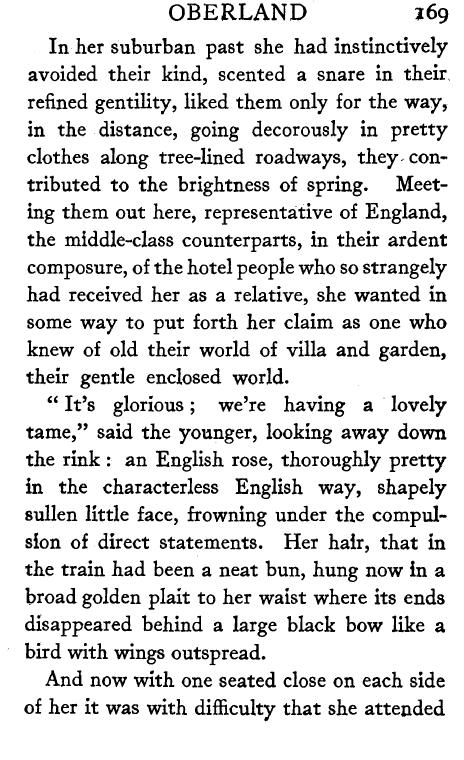 OBERLAND 169

In her suburban past she had instinctively avoided their kind, scented a snare in their refined gentility, liked them only for the way, in the distance, going decorously in pretty clothes along tree-lined roadways, they contributed to the brightness of spring. Meeting them out here, representative of England, the middle-class counterparts, in their ardent composure, of the hotel people who so strangely had received her as a relative, she wanted in some way to put forth her claim as one who knew of old their world of villa and garden, their gentle enclosed world.

"It's glorious; we're having a lovely tame," said the younger, looking away down the rink: an English rose, thoroughly pretty in the characterless English way, shapely sullen little face, frowning under the compulsion of direct statements. Her hair, that in the train had been a neat bun, hung now in a broad golden plait to her waist where its ends disappeared behind a large black bow like a bird with wings outspread.

And now with one seated close on each side of her it was with difficulty that she attended